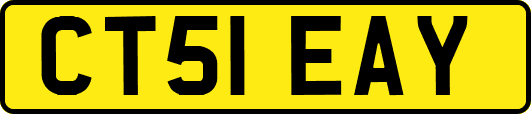 CT51 EAY